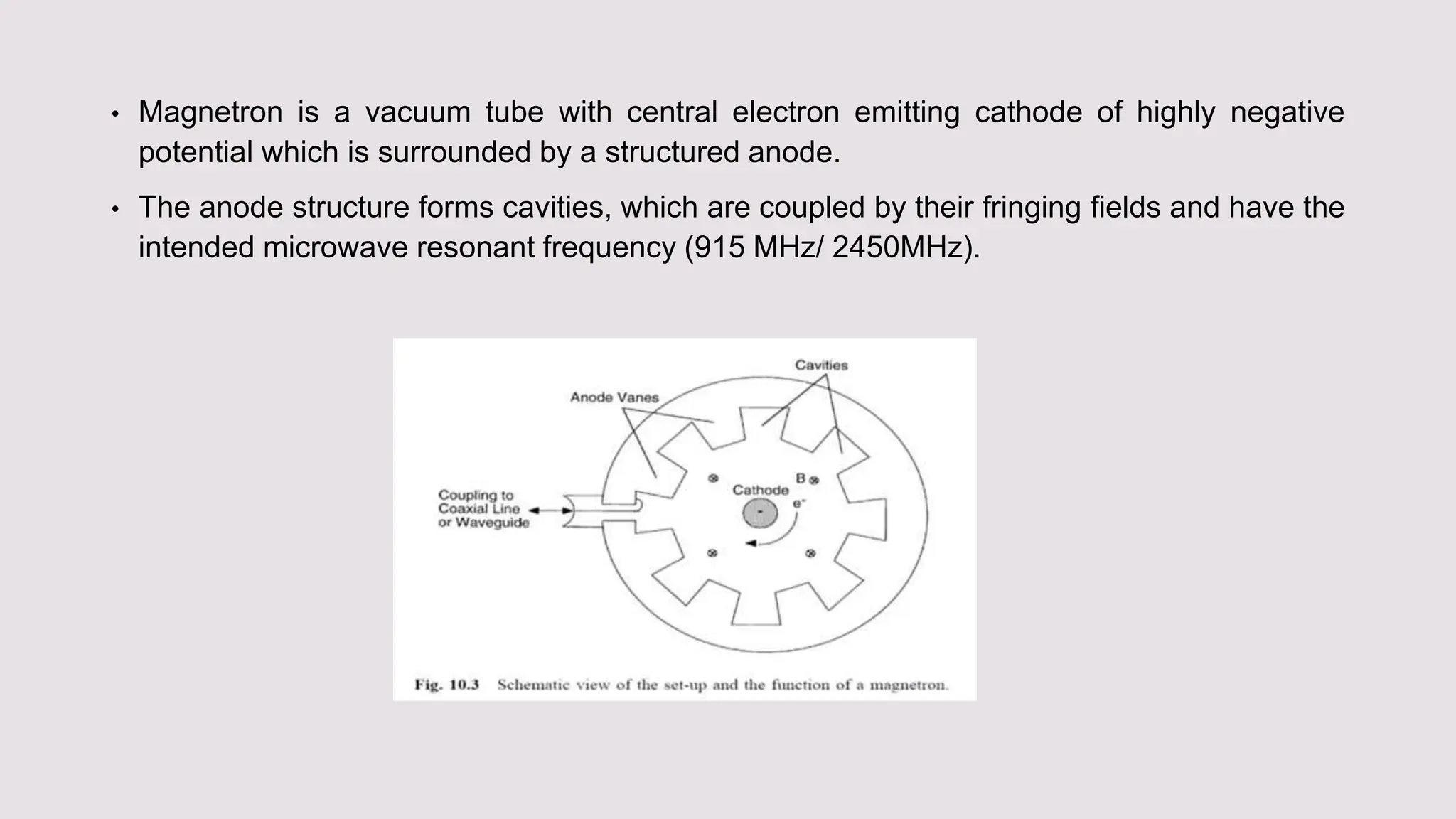 • Magnetron is a vacuum tube with central electron emitting cathode of highly negative potential which is surrounded by a structured anode.

• The anode structure forms cavities, which are coupled by their fringing fields and have the intended microwave resonant frequency (915 MHz/ 2450MHz).

Cavities

Anode Vanes

Coupling to Coaxial Line or Waveguide

Cathode

B

$e^-$

-

Fig. 10.3 Schematic view of the set-up and the function of a magnetron.